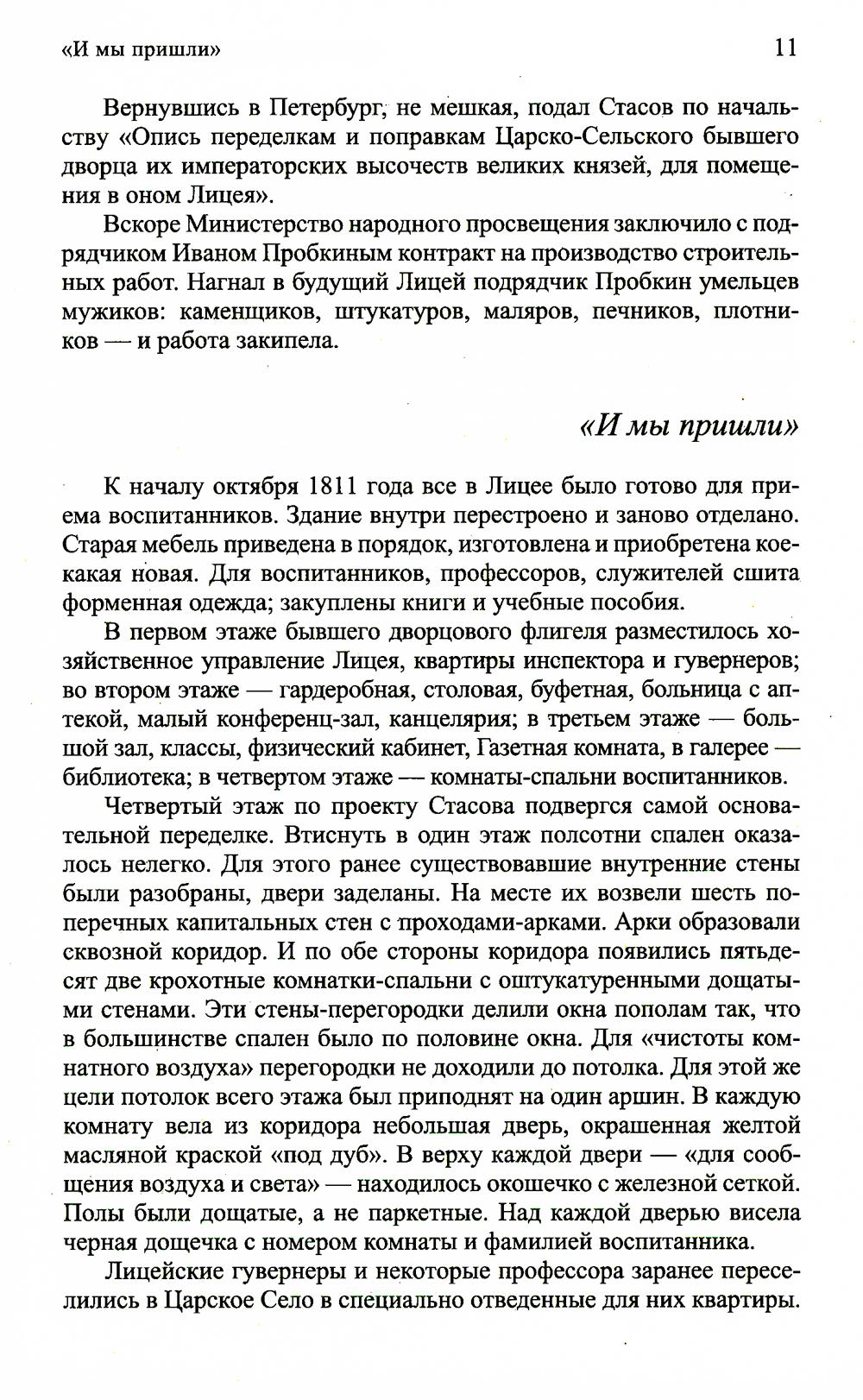 «И мы пришли» 11

Вернувшись в Петербург, не мешкая, подал Стасов по начальству «Опись переделкам и поправкам Царско-Сельского бывшего дворца их императорских высочеств великих князей, для помещения в оном Лицея».

Вскоре Министерство народного просвещения заключило с подрядчиком Иваном Пробкиным контракт на производство строительных работ. Нагнал в будущий Лицей подрядчик Пробкин умельцев мужиков: каменщиков, штукатуров, маляров, печников, плотников — и работа закипела.

«И мы пришли»

К началу октября 1811 года все в Лицее было готово для приема воспитанников. Здание внутри перестроено и заново отделано. Старая мебель приведена в порядок, изготовлена и приобретена кое-какая новая. Для воспитанников, профессоров, служителей сшита форменная одежда; закуплены книги и учебные пособия.

В первом этаже бывшего дворцового флигеля разместилось хозяйственное управление Лицея, квартиры инспектора и гувернеров; во втором этаже — гардеробная, столовая, буфетная, больница с аптекой, малый конференц-зал, канцелярия; в третьем этаже — большой зал, классы, физический кабинет, Газетная комната, в галерее — библиотека; в четвертом этаже — комнаты-спальни воспитанников.

Четвертый этаж по проекту Стасова подвергся самой основательной переделке. Втиснуть в один этаж полсотни спален оказалось нелегко. Для этого ранее существовавшие внутренние стены были разобраны, двери заделаны. На месте их возвели шесть поперечных капитальных стен с проходами-арками. Арки образовали сквозной коридор. И по обе стороны коридора появились пятьдесят две крохотные комнатки-спальни с оштукатуренными дощатыми стенами. Эти стены-перегородки делили окна пополам так, что в большинстве спален было по половине окна. Для «чистоты комнатного воздуха» перегородки не доходили до потолка. Для этой же цели потолок всего этажа был приподнят на один аршин. В каждую комнату вела из коридора небольшая дверь, окрашенная желтой масляной краской «под дуб». В верху каждой двери — «для сообщения воздуха и света» — находилось окошечко с железной сеткой. Полы были дощатые, а не паркетные. Над каждой дверью висела черная дощечка с номером комнаты и фамилией воспитанника.

Лицейские гувернеры и некоторые профессора заранее переселились в Царское Село в специально отведенные для них квартиры.